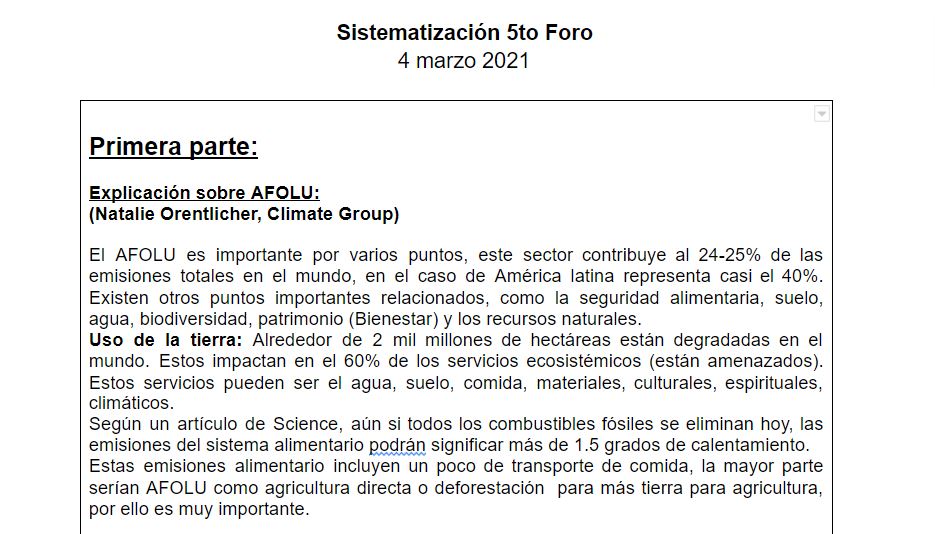 Sistematización 5to Foro
4 marzo 2021

Primera parte:

Explicación sobre AFOLU:
(Natalie Orentlicher, Climate Group)

El AFOLU es importante por varios puntos, este sector contribuye al 24-25% de las emisiones totales en el mundo, en el caso de América latina representa casi el 40%. Existen otros puntos importantes relacionados, como la seguridad alimentaria, suelo, agua, biodiversidad, patrimonio (Bienestar) y los recursos naturales.
Uso de la tierra: Alrededor de 2 mil millones de hectáreas están degradadas en el mundo. Estos impactan en el 60% de los servicios ecosistémicos (están amenazados). Estos servicios pueden ser el agua, suelo, comida, materiales, culturales, espirituales, climáticos.
Según un artículo de Science, aún si todos los combustibles fósiles se eliminan hoy, las emisiones del sistema alimentario podrán significar más de 1.5 grados de calentamiento.
Estas emisiones alimentario incluyen un poco de transporte de comida, la mayor parte serían AFOLU como agricultura directa o deforestación para más tierra para agricultura, por ello es muy importante.